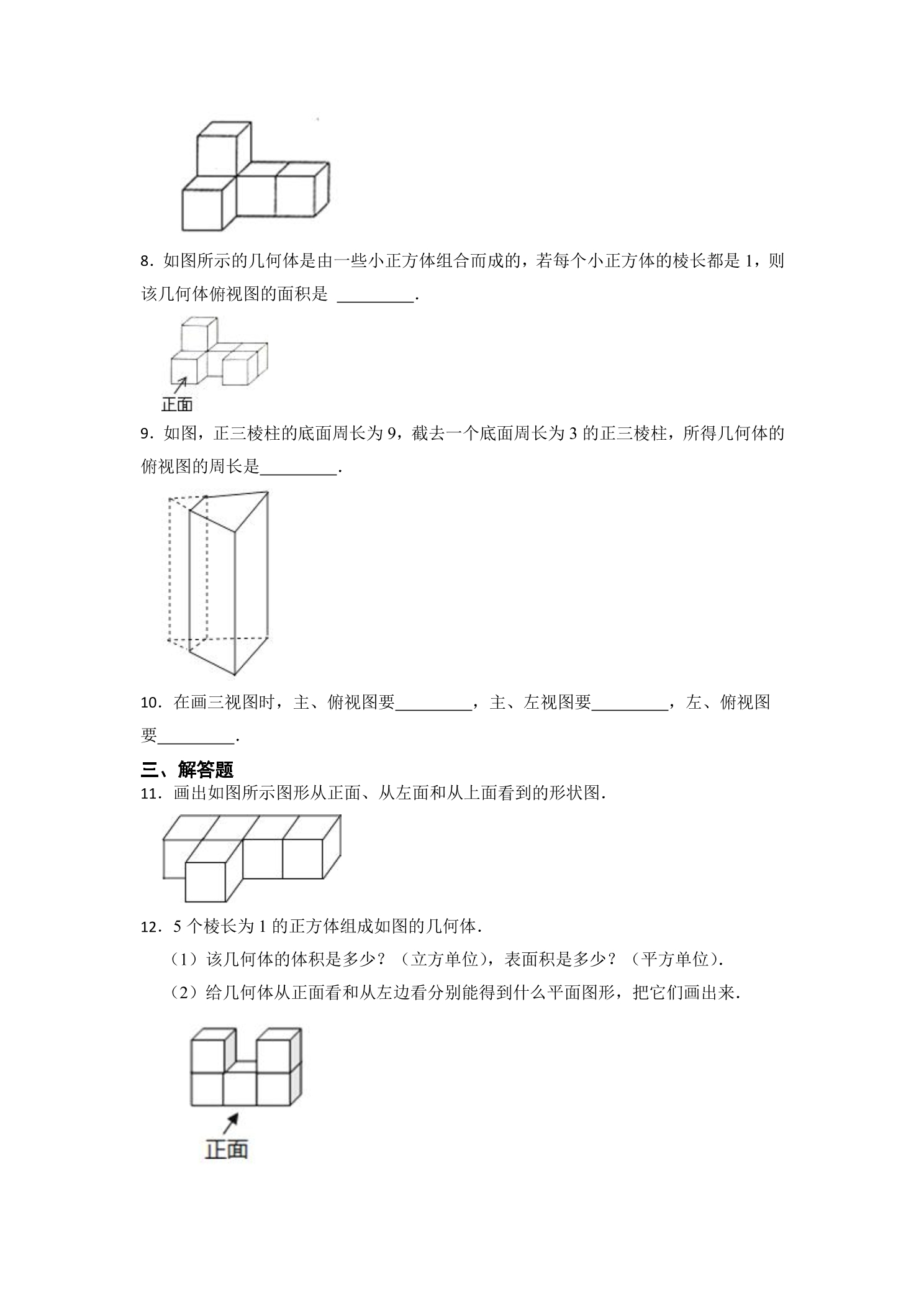 8.如图所示的几何体是由一些小正方体组合而成的，若每个小正方体的棱长都是1，则该几何体俯视图的面积是 ____.

正面

9.如图，正三棱柱的底面周长为9，截去一个底面周长为3的正三棱柱，所得几何体的俯视图的周长是____.

10.在画三视图时，主、俯视图要____，主、左视图要____，左、俯视图要____.

三、解答题

11.画出如图所示图形从正面、从左面和从上面看到的形状图.

12.5个棱长为1的正方体组成如图的几何体.

（1）该几何体的体积是多少？（立方单位），表面积是多少？（平方单位）.

（2）给几何体从正面看和从左边看分别能得到什么平面图形，把它们画出来.

正面